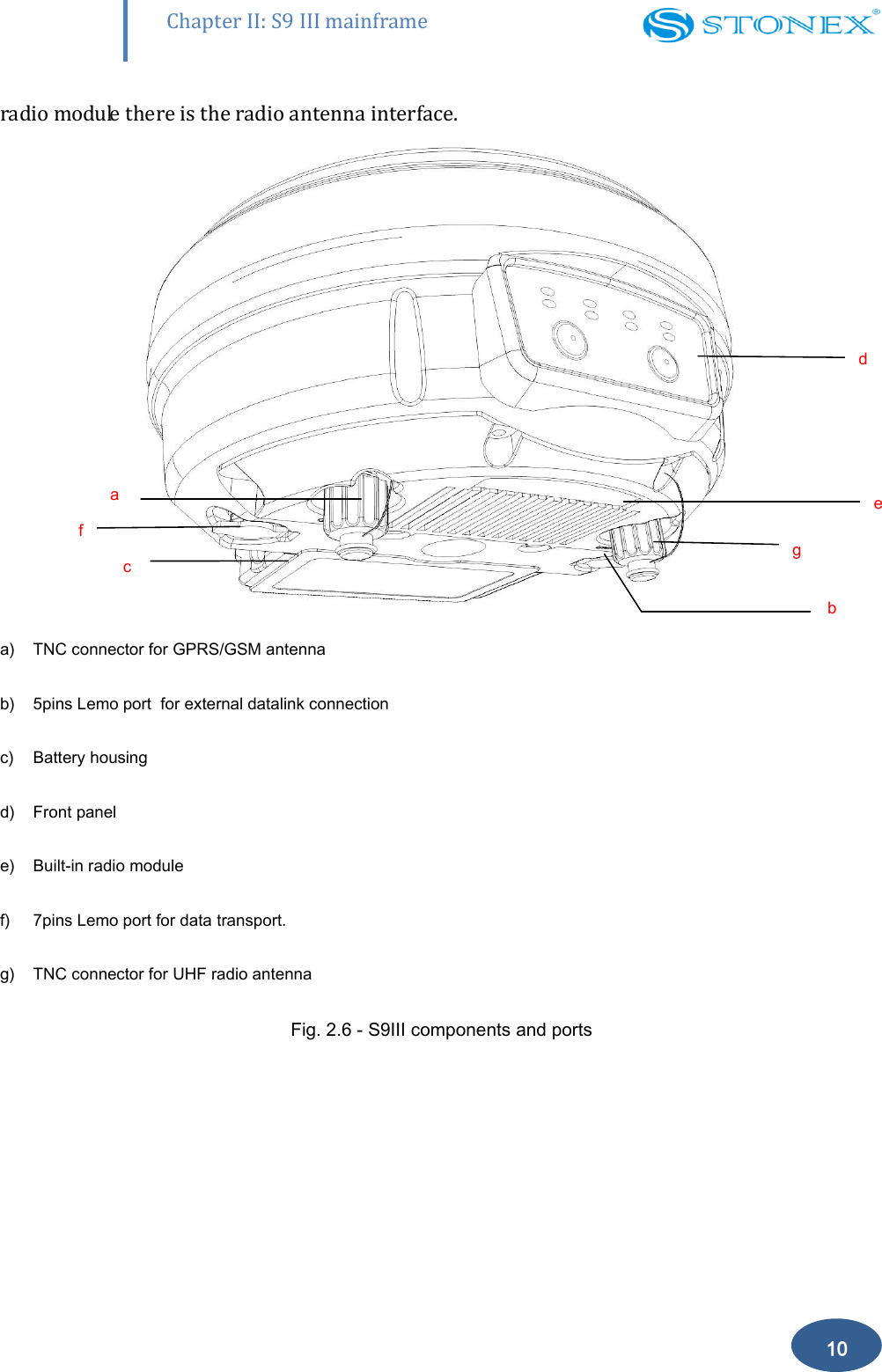 Chapter II: S9 III mainframe

STONEX®

radio module there is the radio antenna interface.

d

a

e

f

g

c

b

a) TNC connector for GPRS/GSM antenna

b) 5pins Lemo port for external datalink connection

c) Battery housing

d) Front panel

e) Built-in radio module

f) 7pins Lemo port for data transport.

g) TNC connector for UHF radio antenna

Fig. 2.6 - S9III components and ports

10